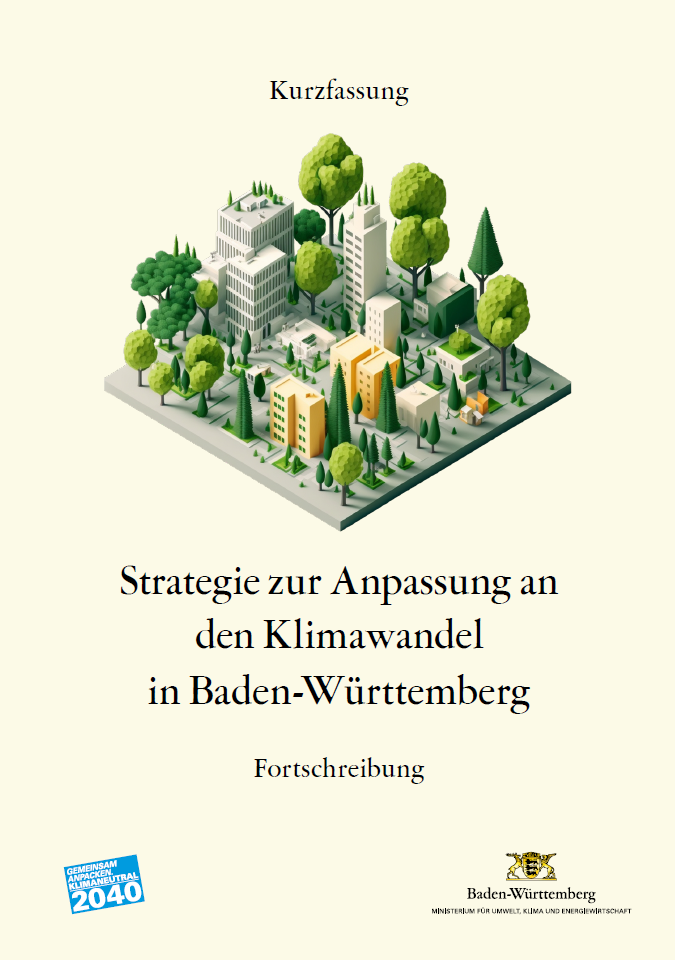 Kurzfassung

Strategie zur Anpassung an den Klimawandel in Baden-Württemberg

Fortschreibung

GEMEINSAM ANPACKEN. KLIMANEUTRAL 2040

Baden-Württemberg
MINISTERIUM FÜR UMWELT, KLIMA UND ENERGIEWIRTSCHAFT